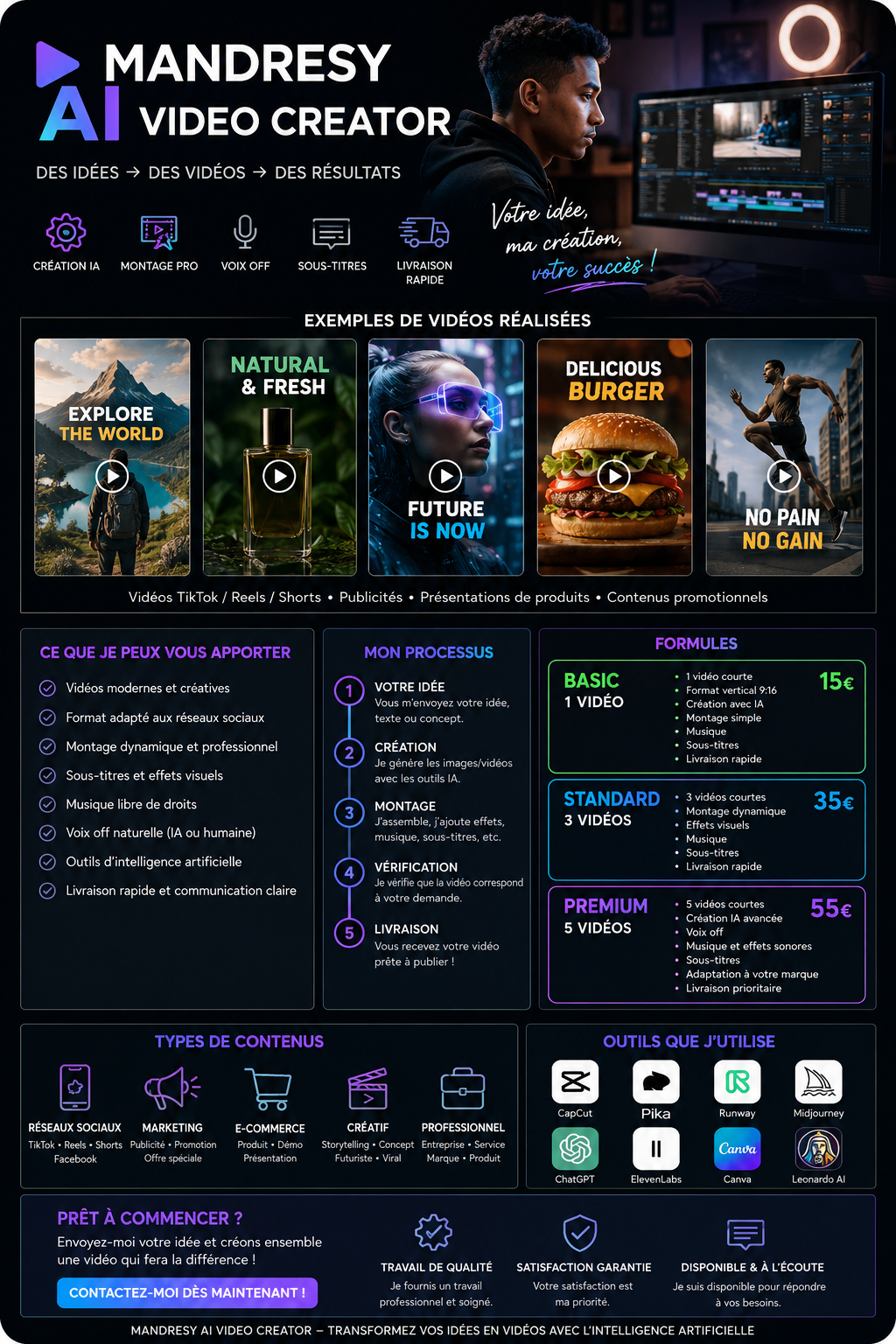 MANDRESY AI VIDEO CREATOR

DES IDÉES → DES VIDÉOS → DES RÉSULTATS

CRÉATION IA
MONTAGE PRO
VOIX OFF
SOUS-TITRES
LIVRAISON RAPIDE

Votre idée, ma création, votre succès !

EXEMPLES DE VIDÉOS RÉALISÉES

EXPLORE THE WORLD
NATURAL & FRESH
FUTURE IS NOW
DELICIOUS BURGER
NO PAIN NO GAIN

Vidéos TikTok / Reels / Shorts • Publicités • Présentations de produits • Contenus promotionnels

CE QUE JE PEUX VOUS APPORTER
Vidéos modernes et créatives
Format adapté aux réseaux sociaux
Montage dynamique et professionnel
Sous-titres et effets visuels
Musique libre de droits
Voix off naturelle (IA ou humaine)
Outils d'intelligence artificielle
Livraison rapide et communication claire

MON PROCESSUS
1 VOTRE IDÉE
Vous m'envoyez votre idée, texte ou concept.
2 CRÉATION
Je génère les images/vidéos avec les outils IA.
3 MONTAGE
J'assemble, j'ajoute effets, musique, sous-titres, etc.
4 VÉRIFICATION
Je vérifie que la vidéo correspond à votre demande.
5 LIVRAISON
Vous recevez votre vidéo prête à publier !

FORMULES
BASIC
1 VIDÉO
• 1 vidéo courte
• Format vertical 9:16
• Création avec IA
• Montage simple
• Musique
• Sous-titres
• Livraison rapide
15€

STANDARD
3 VIDÉOS
• 3 vidéos courtes
• Montage dynamique
• Effets visuels
• Musique
• Sous-titres
• Livraison rapide
35€

PREMIUM
5 VIDÉOS
• 5 vidéos courtes
• Création IA avancée
• Voix off
• Musique et effets sonores
• Sous-titres
• Adaptation à votre marque
• Livraison prioritaire
55€

TYPES DE CONTENUS
RÉSEAUX SOCIAUX
TikTok • Reels • Shorts Facebook
MARKETING
Publicité • Promotion Offre spéciale
E-COMMERCE
Produit • Démo Présentation
CRÉATIF
Storytelling • Concept Futuriste • Viral
PROFESSIONNEL
Entreprise • Service Marque • Produit

OUTILS QUE J'UTILISE
CapCut
Pika
Runway
Midjourney
ChatGPT
ElevenLabs
Canva
Canva
Leonardo AI

PRÊT À COMMENCER ?
Envoyez-moi votre idée et créons ensemble une vidéo qui fera la différence !
CONTACTEZ-MOI DÈS MAINTENANT !

TRAVAIL DE QUALITÉ
Je fournis un travail professionnel et soigné.
SATISFACTION GARANTIE
Votre satisfaction est ma priorité.
DISPONIBLE & À L'ÉCOUTE
Je suis disponible pour répondre à vos besoins.

MANDRESY AI VIDEO CREATOR – TRANSFORMEZ VOS IDÉES EN VIDÉOS AVEC L'INTELLIGENCE ARTIFICIELLE